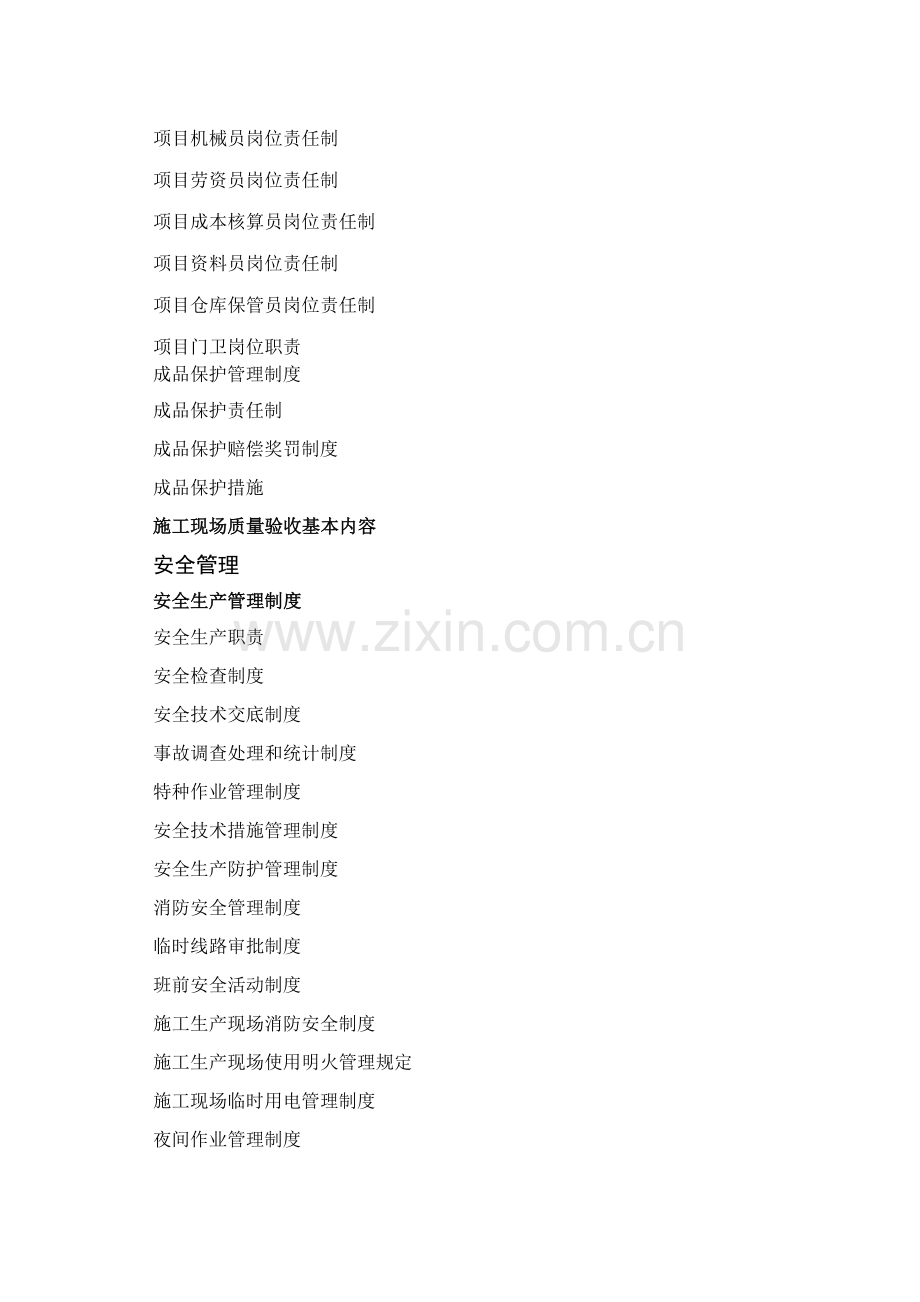 项目机械员岗位责任制

项目劳资员岗位责任制

项目成本核算员岗位责任制

项目资料员岗位责任制

项目仓库保管员岗位责任制

项目门卫岗位职责

成品保护管理制度

成品保护责任制

成品保护赔偿奖罚制度

成品保护措施

施工现场质量验收基本内容

安全管理

安全生产管理制度

安全生产职责

安全检查制度

安全技术交底制度

事故调查处理和统计制度

特种作业管理制度

安全技术措施管理制度

安全生产防护管理制度

消防安全管理制度

临时线路审批制度

班前安全活动制度

施工生产现场消防安全制度

施工生产现场使用明火管理规定

施工现场临时用电管理制度

夜间作业管理制度

www.zixin.com.cn